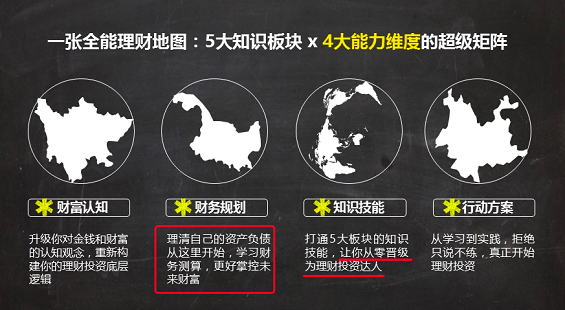 一张全能理财地图：5大知识板块 x 4大能力维度的超级矩阵

财富认知

升级你对金钱和财富的认知观念，重新构建你的理财投资底层逻辑

财务规划

理清自己的资产负债从这里开始，学习财务测算，更好掌控未来财富

知识技能

打通5大板块的知识技能，让你从零晋级为理财投资达人

行动方案

从学习到实践，拒绝只说不练，真正开始理财投资